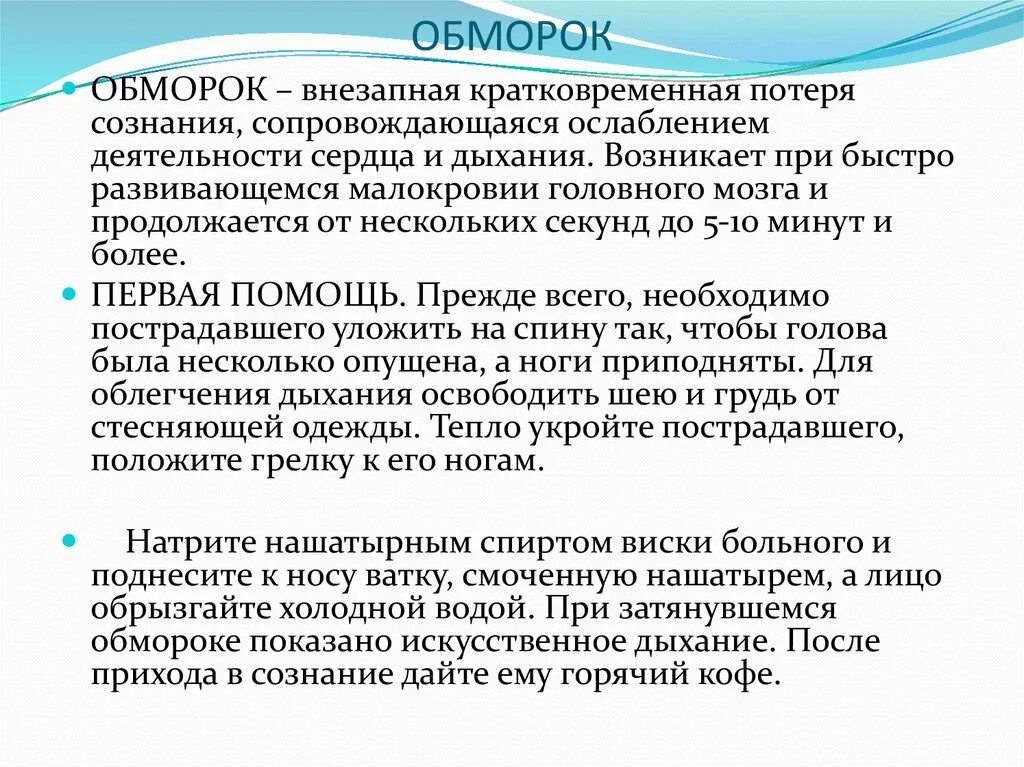 ОБМОРОК

ОБМОРОК – внезапная кратковременная потеря сознания, сопровождающаяся ослаблением деятельности сердца и дыхания. Возникает при быстро развивающемся малокровии головного мозга и продолжается от нескольких секунд до 5-10 минут и более.

ПЕРВАЯ ПОМОЩЬ. Прежде всего, необходимо пострадавшего уложить на спину так, чтобы голова была несколько опущена, а ноги приподняты. Для облегчения дыхания освободить шею и грудь от стесняющей одежды. Тепло укройте пострадавшего, положите грелку к его ногам.

Натрите нашатырным спиртом виски больного и поднесите к носу ватку, смоченную нашатырем, а лицо обрызгайте холодной водой. При затянувшемся обмороке показано искусственное дыхание. После прихода в сознание дайте ему горячий кофе.